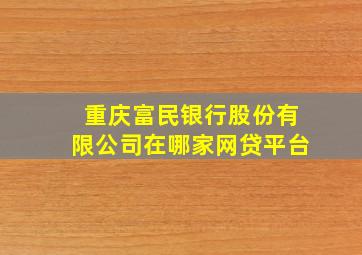 重庆富民银行股份有限公司在哪家网贷平台